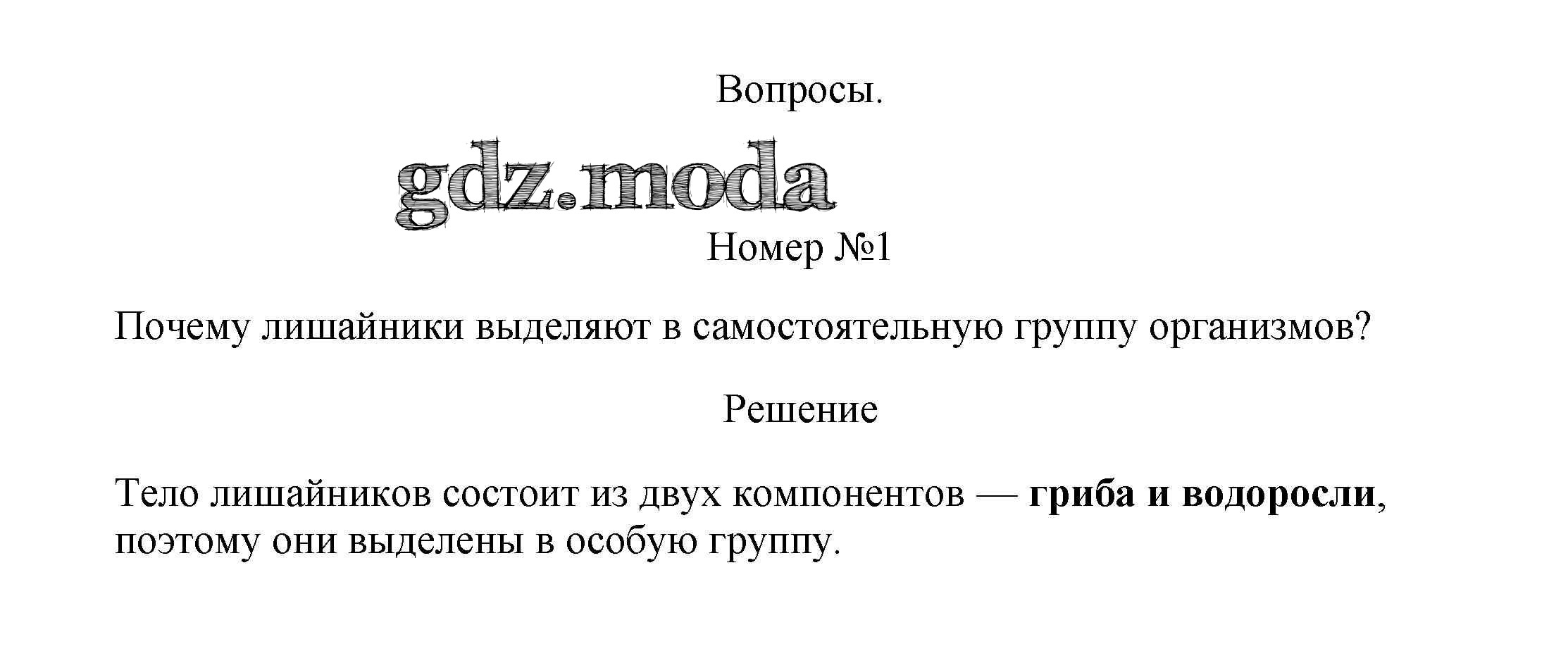 Вопросы.

Номер №1

Почему лишайники выделяют в самостоятельную группу организмов?

Решение

Тело лишайников состоит из двух компонентов — гриба и водоросли, поэтому они выделены в особую группу.

gdz.moda